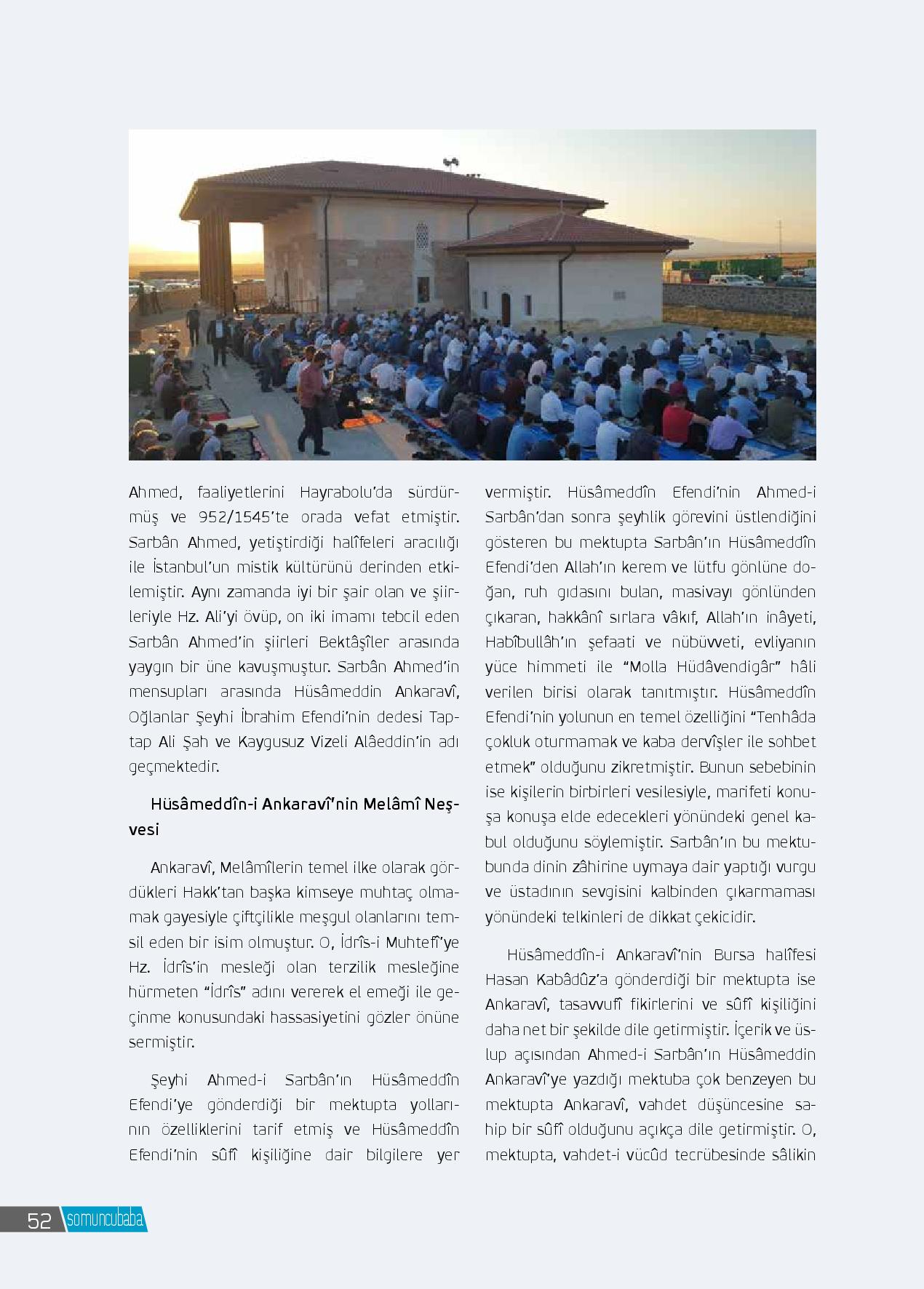 Ahmed, faaliyetlerini Hayrabolu'da sürdürmüş ve 952/1545'te orada vefat etmiştir. Sarbân Ahmed, yetiştirdiği halîfeleri aracılığı ile İstanbul'un mistik kültürünü derinden etkilemiştir. Aynı zamanda iyi bir şair olan ve şiirleriyle Hz. Ali'yi övüp, on iki imamı tebcil eden Sarbân Ahmed'in şiirleri Bektâşîler arasında yaygın bir üne kavuşmuştur. Sarbân Ahmed'in mensupları arasında Hüsâmeddin Ankaravî, Oğlanlar Şeyhi İbrahim Efendi'nin dedesi Taptap Ali Şah ve Kaygusuz Vizeli Alâeddin'in adı geçmektedir.

Hüsâmeddîn-i Ankaravî'nin Melâmî Neşvesi

Ankaravî, Melâmîlerin temel ilke olarak gördükleri Hakk'tan başka kimseye muhtaç olmamak gayesiyle çiftçilikle meşgul olanlarını temsil eden bir isim olmuştur. O, İdrîs-i Muhtefî'ye Hz. İdrîs'in mesleği olan terzilik mesleğine hürmeten "İdrîs" adını vererek el emeği ile geçinme konusundaki hassasiyetini gözler önüne sermiştir.

Şeyhi Ahmed-i Sarbân'ın Hüsâmeddîn Efendi'ye gönderdiği bir mektupta yollarının özelliklerini tarif etmiş ve Hüsâmeddîn Efendi'nin sûfî kişiliğine dair bilgilere yer vermiştir. Hüsâmeddîn Efendi'nin Ahmed-i Sarbân'dan sonra şeyhlik görevini üstlendiğini gösteren bu mektupta Sarbân'ın Hüsâmeddîn Efendi'den Allah'ın kerem ve lütfu gönlüne doğan, ruh gıdasını bulan, masivayı gönlünden çıkaran, hakkânî sırlara vâkıf, Allah'ın inâyeti, Habîbullâh'ın şefaati ve nübüvveti, evliyanın yüce himmeti ile "Molla Hüdâvendigâr" hâli verilen birisi olarak tanıtmıştır. Hüsâmeddîn Efendi'nin yolunun en temel özelliğini "Tenhâda çokluk oturmamak ve kaba dervîşler ile sohbet etmek" olduğunu zikretmiştir. Bunun sebebinin ise kişilerin birbirleri vesilesiyle, marifeti konuşa konuşa elde edecekleri yönündeki genel kabul olduğunu söylemiştir. Sarbân'ın bu mektubunda dinin zâhirine uymaya dair yaptığı vurgu ve üstadının sevgisini kalbinden çıkarmaması yönündeki telkinleri de dikkat çekicidir.

Hüsâmeddîn-i Ankaravî'nin Bursa halîfesi Hasan Kabâdûz'a gönderdiği bir mektupta ise Ankaravî, tasavvufî fikirlerini ve sûfî kişiliğini daha net bir şekilde dile getirmiştir. İçerik ve üslup açısından Ahmed-i Sarbân'ın Hüsâmeddin Ankaravî'ye yazdığı mektuba çok benzeyen bu mektupta Ankaravî, vahdet düşüncesine sahip bir sûfî olduğunu açıkça dile getirmiştir. O, mektupta, vahdet-i vücûd tecrübesinde sâlikin

52 somuncubaba